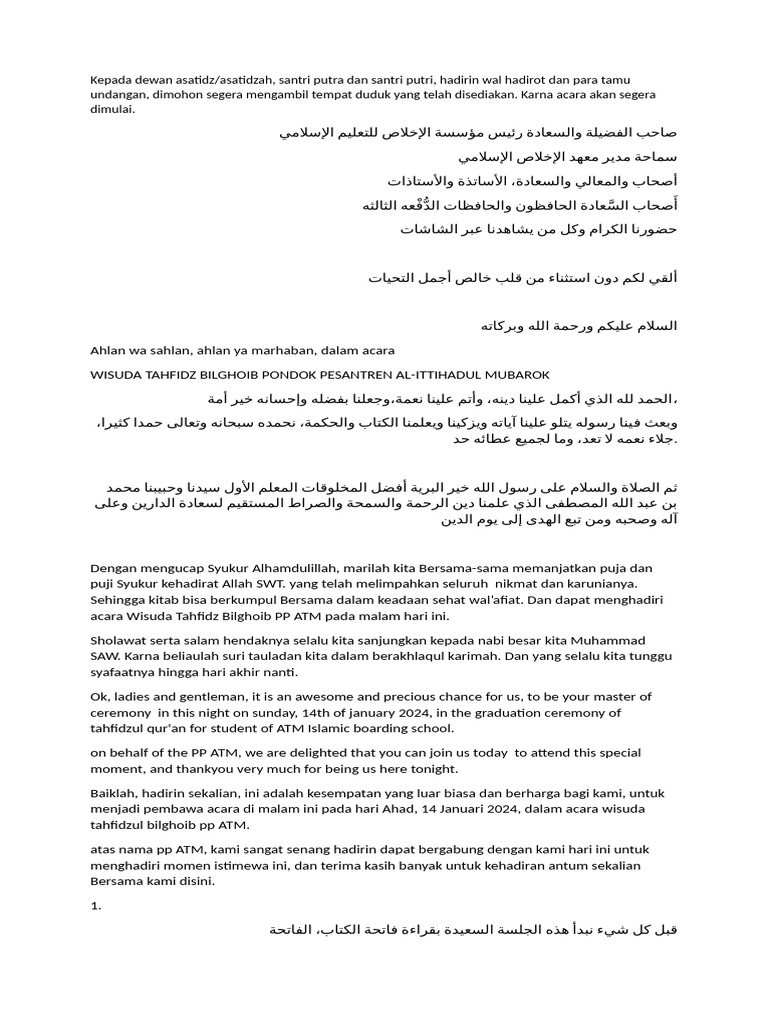 Kepada dewan asatidz/asatidzah, santri putra dan santri putri, hadirin wal hadirot dan para tamu undangan, dimohon segera mengambil tempat duduk yang telah disediakan. Karna acara akan segera dimulai.

صاحب الفضيلة والسعادة رئيس مؤسسة الإخلاص للتعليم الإسلامي

سماحة مدير معهد الإخلاص الإسلامي

أصحاب والمعالي والسعادة، الأساتذة والأستاذات

أصحاب السَّعادة الحافظون والحافظات الدُّفْعه الثالثه

حضورنا الكرام وكل من يشاهدنا عبر الشاشات

ألقي لكم دون استثناء من قلب خالص أجمل التحيات

السلام عليكم ورحمة الله وبركاته

Ahlan wa sahlan, ahlan ya marhaban, dalam acara

WISUDA TAHFIDZ BILGHOIB PONDOK PESANTREN AL-ITTIHADUL MUBAROK

الحمد لله الذي أكمل علينا دينه، وأتم علينا نعمة،وجعلنا بفضله وإحسانه خير أمة،

وبعث فينا رسوله يتلو علينا آياته ويزكينا ويعلمنا الكتاب والحكمة، نحمده سبحانه وتعالى حمدا كثيرا، جلاء نعمه لا تعد، وما لجميع عطائه حد.

ثم الصلاة والسلام على رسول الله خير البرية أفضل المخلوقات المعلم الأول سيدنا وحبيبنا محمد بن عبد الله المصطفى الذي علمنا دين الرحمة والسمحة والصراط المستقيم لسعادة الدارين وعلى آله وصحبه ومن تبع الهدى إلى يوم الدين

Dengan mengucap Syukur Alhamdulillah, marilah kita Bersama-sama memanjatkan puja dan puji Syukur kehadirat Allah SWT. yang telah melimpahkan seluruh nikmat dan karunianya. Sehingga kitab bisa berkumpul Bersama dalam keadaan sehat wal'afiat. Dan dapat menghadiri acara Wisuda Tahfidz Bilghoib PP ATM pada malam hari ini.

Sholawat serta salam hendaknya selalu kita sanjungkan kepada nabi besar kita Muhammad SAW. Karna beliaulah suri tauladan kita dalam berakhlaqul karimah. Dan yang selalu kita tunggu syafaatnya hingga hari akhir nanti.

Ok, ladies and gentleman, it is an awesome and precious chance for us, to be your master of ceremony in this night on sunday, 14th of january 2024, in the graduation ceremony of tahfidzul qur'an for student of ATM Islamic boarding school.

on behalf of the PP ATM, we are delighted that you can join us today to attend this special moment, and thankyou very much for being us here tonight.

Baiklah, hadirin sekalian, ini adalah kesempatan yang luar biasa dan berharga bagi kami, untuk menjadi pembawa acara di malam ini pada hari Ahad, 14 Januari 2024, dalam acara wisuda tahfidzul bilghoib pp ATM.

atas nama pp ATM, kami sangat senang hadirin dapat bergabung dengan kami hari ini untuk menghadiri momen istimewa ini, dan terima kasih banyak untuk kehadiran antum sekalian Bersama kami disini.

1.

قبل كل شيء نبدأ هذه الجلسة السعيدة بقراءة فاتحة الكتاب، الفاتحة